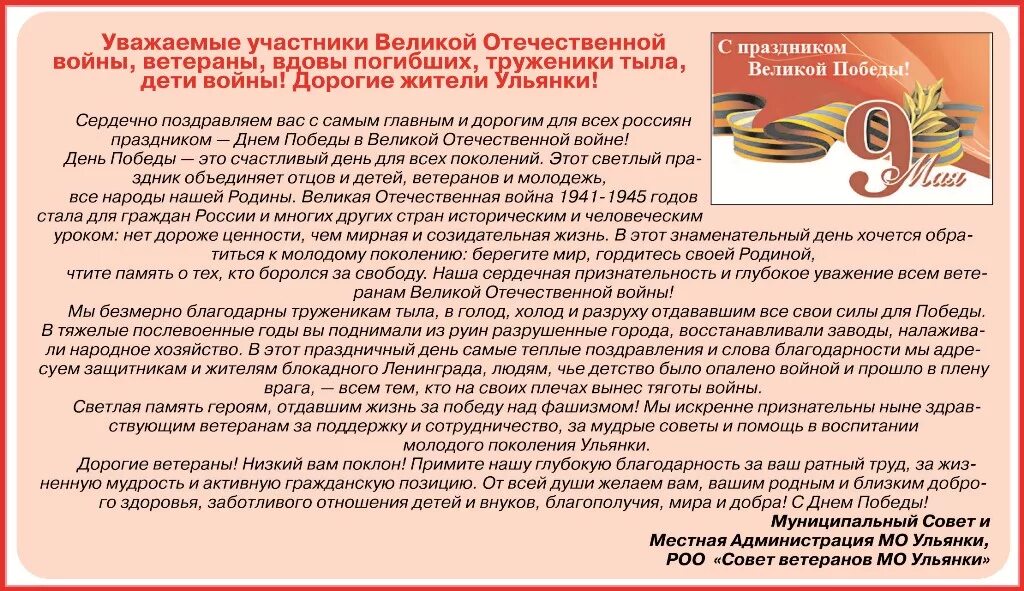 Уважаемые участники Великой Отечественной войны, ветераны, вдовы погибших, труженики тыла, дети войны! Дорогие жители Ульянки!

С праздником Великой Победы!

9 Мая

Сердечно поздравляем вас с самым главным и дорогим для всех россиян праздником — Днем Победы в Великой Отечественной войне!

День Победы — это счастливый день для всех поколений. Этот светлый праздник объединяет отцов и детей, ветеранов и молодежь, все народы нашей Родины. Великая Отечественная война 1941-1945 годов стала для граждан России и многих других стран историческим и человеческим уроком: нет дороже ценности, чем мирная и созидательная жизнь. В этот знаменательный день хочется обратиться к молодому поколению: берегите мир, гордитесь своей Родиной, чтите память о тех, кто боролся за свободу. Наша сердечная признательность и глубокое уважение всем ветеранам Великой Отечественной войны!

Мы безмерно благодарны труженикам тыла, в голод, холод и разруху отдававшим все свои силы для Победы. В тяжелые послевоенные годы вы поднимали из руин разрушенные города, восстанавливали заводы, налаживали народное хозяйство. В этот праздничный день самые теплые поздравления и слова благодарности мы адресуем защитникам и жителям блокадного Ленинграда, людям, чье детство было опалено войной и прошло в плену врага, — всем тем, кто на своих плечах вынес тяготы войны.

Светлая память героям, отдавшим жизнь за победу над фашизмом! Мы искренне признательны ныне здравствующим ветеранам за поддержку и сотрудничество, за мудрые советы и помощь в воспитании молодого поколения Ульянки.

Дорогие ветераны! Низкий вам поклон! Примите нашу глубокую благодарность за ваш ратный труд, за жизненную мудрость и активную гражданскую позицию. От всей души желаем вам, вашим родным и близким доброго здоровья, заботливого отношения детей и внуков, благополучия, мира и добра! С Днем Победы!

Муниципальный Совет и
Местная Администрация МО Ульянки,
РОО «Совет ветеранов МО Ульянки»